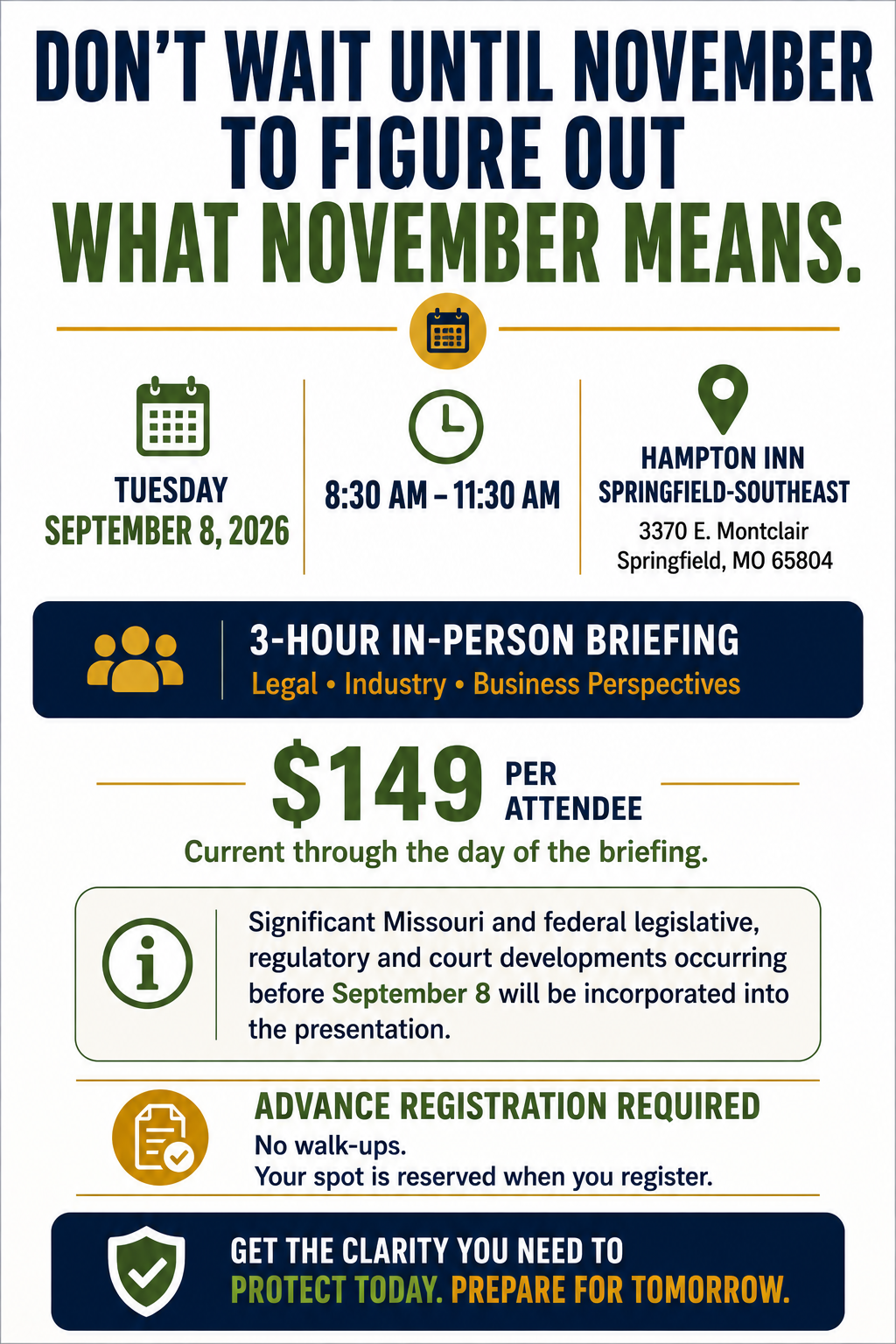 DON'T WAIT UNTIL NOVEMBER TO FIGURE OUT WHAT NOVEMBER MEANS.

TUESDAY
SEPTEMBER 8, 2026

8:30 AM – 11:30 AM

HAMPTON INN
SPRINGFIELD-SOUTHEAST
3370 E. Montclair
Springfield, MO 65804

3-HOUR IN-PERSON BRIEFING
Legal • Industry • Business Perspectives

$149 PER ATTENDEE
Current through the day of the briefing.

Significant Missouri and federal legislative, regulatory and court developments occurring before September 8 will be incorporated into the presentation.

ADVANCE REGISTRATION REQUIRED
No walk-ups.
Your spot is reserved when you register.

GET THE CLARITY YOU NEED TO
PROTECT TODAY. PREPARE FOR TOMORROW.